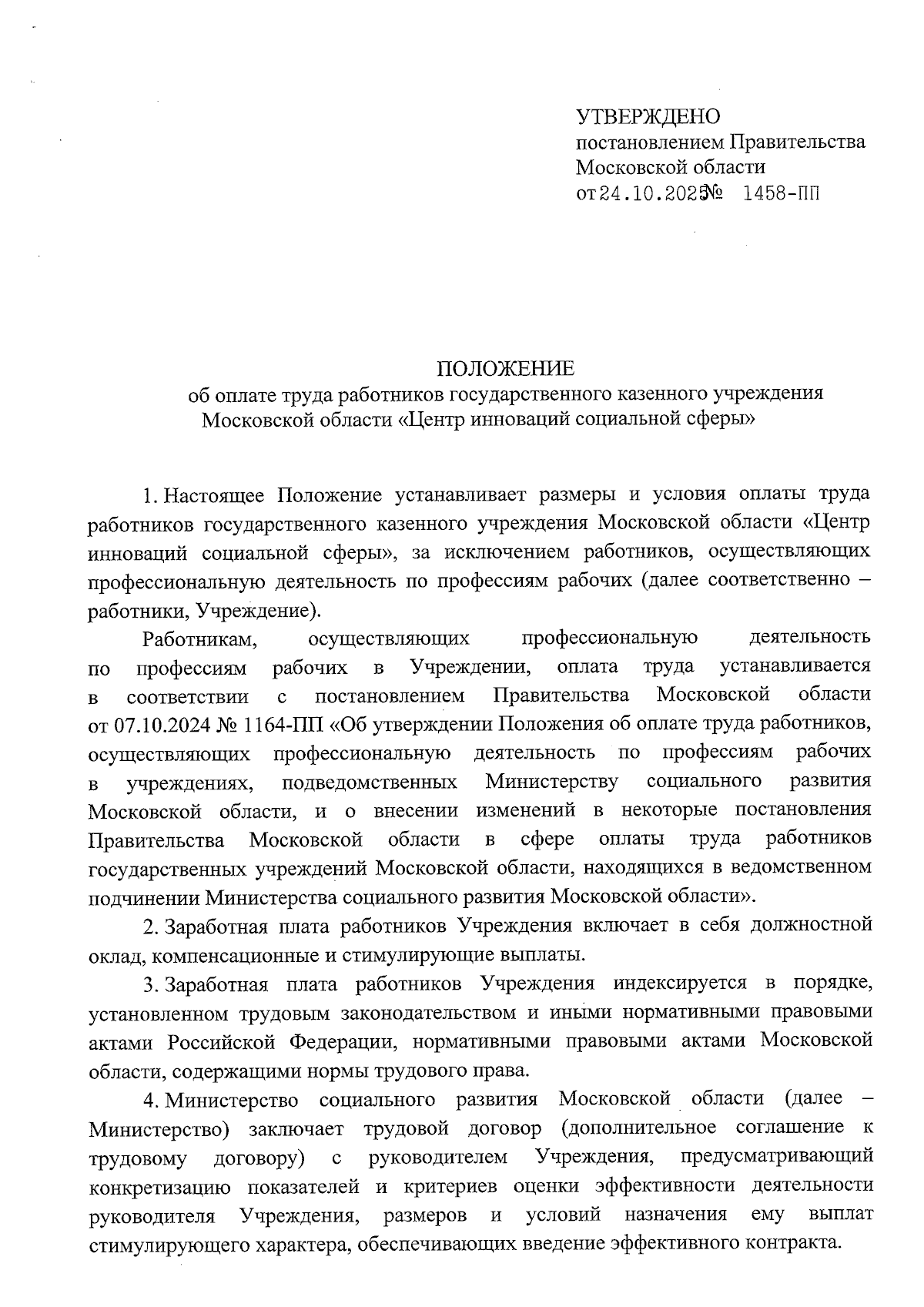 УТВЕРЖДЕНО
постановлением Правительства
Московской области
от 24.10.2025 № 1458-ПП

ПОЛОЖЕНИЕ
об оплате труда работников государственного казенного учреждения Московской области «Центр инноваций социальной сферы»

1. Настоящее Положение устанавливает размеры и условия оплаты труда работников государственного казенного учреждения Московской области «Центр инноваций социальной сферы», за исключением работников, осуществляющих профессиональную деятельность по профессиям рабочих (далее соответственно – работники, Учреждение).

Работникам, осуществляющих профессиональную деятельность по профессиям рабочих в Учреждении, оплата труда устанавливается в соответствии с постановлением Правительства Московской области от 07.10.2024 № 1164-ПП «Об утверждении Положения об оплате труда работников, осуществляющих профессиональную деятельность по профессиям рабочих в учреждениях, подведомственных Министерству социального развития Московской области, и о внесении изменений в некоторые постановления Правительства Московской области в сфере оплаты труда работников государственных учреждений Московской области, находящихся в ведомственном подчинении Министерства социального развития Московской области».

2. Заработная плата работников Учреждения включает в себя должностной оклад, компенсационные и стимулирующие выплаты.

3. Заработная плата работников Учреждения индексируется в порядке, установленном трудовым законодательством и иными нормативными правовыми актами Российской Федерации, нормативными правовыми актами Московской области, содержащими нормы трудового права.

4. Министерство социального развития Московской области (далее – Министерство) заключает трудовой договор (дополнительное соглашение к трудовому договору) с руководителем Учреждения, предусматривающий конкретизацию показателей и критериев оценки эффективности деятельности руководителя Учреждения, размеров и условий назначения ему выплат стимулирующего характера, обеспечивающих введение эффективного контракта.